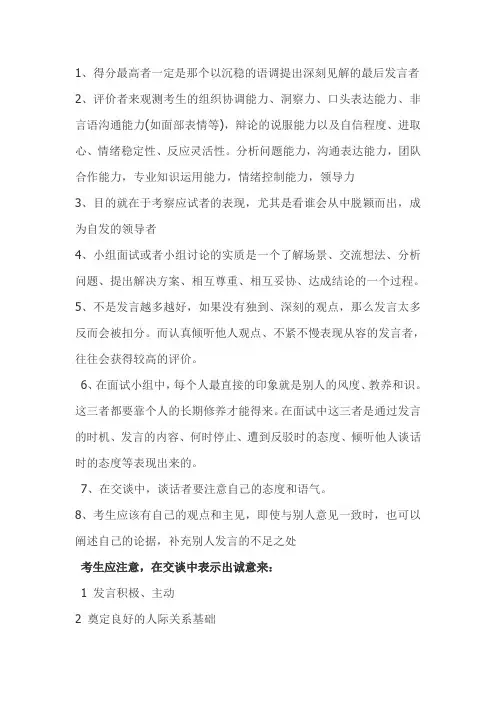 1、得分最高者一定是那个以沉稳的语调提出深刻见解的最后发言者

2、评价者来观测考生的组织协调能力、洞察力、口头表达能力、非言语沟通能力(如面部表情等)，辩论的说服能力以及自信程度、进取心、情绪稳定性、反应灵活性。分析问题能力，沟通表达能力，团队合作能力，专业知识运用能力，情绪控制能力，领导力

3、目的就在于考察应试者的表现，尤其是看谁会从中脱颖而出，成为自发的领导者

4、小组面试或者小组讨论的实质是一个了解场景、交流想法、分析问题、提出解决方案、相互尊重、相互妥协、达成结论的一个过程。

5、不是发言越多越好，如果没有独到、深刻的观点，那么发言太多反而会被扣分。而认真倾听他人观点、不紧不慢表现从容的发言者，往往会获得较高的评价。

6、在面试小组中，每个人最直接的印象就是别人的风度、教养和识。这三者都要靠个人的长期修养才能得来。在面试中这三者是通过发言的时机、发言的内容、何时停止、遭到反驳时的态度、倾听他人谈话时的态度等表现出来的。

7、在交谈中，谈话者要注意自己的态度和语气。

8、考生应该有自己的观点和主见，即使与别人意见一致时，也可以阐述自己的论据，补充别人发言的不足之处

考生应注意，在交谈中表示出诚意来：

1 发言积极、主动

2 奠定良好的人际关系基础